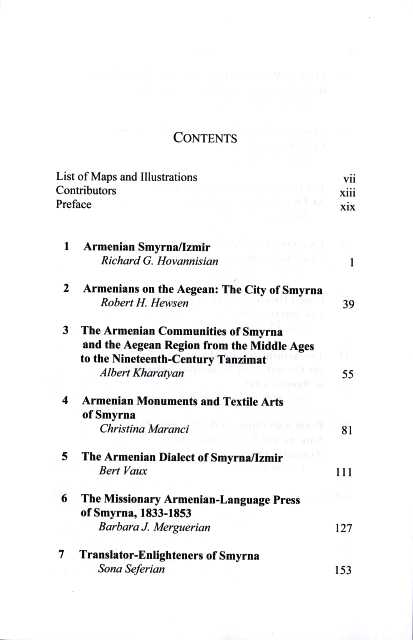 CONTENTS

List of Maps and Illustrations vii
Contributors xiii
Preface xix

1 Armenian Smyrna/Izmir
Richard G. Hovannisian 1

2 Armenians on the Aegean: The City of Smyrna
Robert H. Hewsen 39

3 The Armenian Communities of Smyrna and the Aegean Region from the Middle Ages to the Nineteenth-Century Tanzimat
Albert Kharatyan 55

4 Armenian Monuments and Textile Arts of Smyrna
Christina Maranci 81

5 The Armenian Dialect of Smyrna/Izmir
Bert Vaux 111

6 The Missionary Armenian-Language Press of Smyrna, 1833-1853
Barbara J. Merguerian 127

7 Translator-Enlighteners of Smyrna
Sona Seferian 153